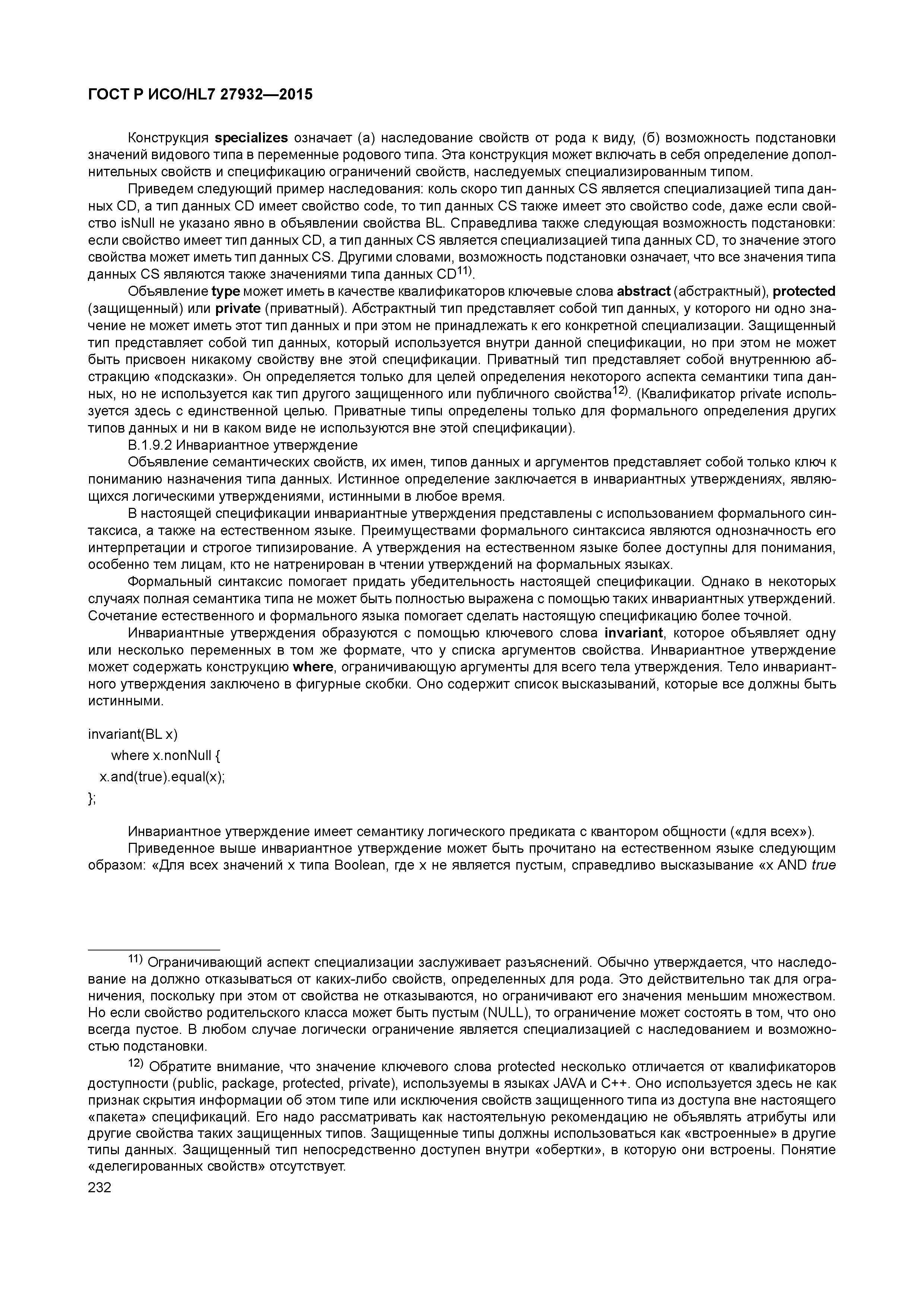 ГОСТ Р ИСО/HL7 27932—2015

Конструкция specializes означает (а) наследование свойств от рода к виду, (б) возможность подстановки значений видового типа в переменные родового типа. Эта конструкция может включать в себя определение дополнительных свойств и спецификацию ограничений свойств, наследуемых специализированным типом.

Приведем следующий пример наследования: коль скоро тип данных CS является специализацией типа данных CD, а тип данных CD имеет свойство code, то тип данных CS также имеет это свойство code, даже если свойство isNull не указано явно в объявлении свойства BL. Справедлива также следующая возможность подстановки: если свойство имеет тип данных CD, а тип данных CS является специализацией типа данных CD, то значение этого свойства может иметь тип данных CS. Другими словами, возможность подстановки означает, что все значения типа данных CS являются также значениями типа данных CD$^{11)}$.

Объявление type может иметь в качестве квалификаторов ключевые слова abstract (абстрактный), protected (защищенный) или private (приватный). Абстрактный тип представляет собой тип данных, у которого ни одно значение не может иметь этот тип данных и при этом не принадлежать к его конкретной специализации. Защищенный тип представляет собой тип данных, который используется внутри данной спецификации, но при этом не может быть присвоен никакому свойству вне этой спецификации. Приватный тип представляет собой внутреннюю абстракцию «подсказки». Он определяется только для целей определения некоторого аспекта семантики типа данных, но не используется как тип другого защищенного или публичного свойства$^{12)}$. (Квалификатор private используется здесь с единственной целью. Приватные типы определены только для формального определения других типов данных и ни в каком виде не используются вне этой спецификации).

В.1.9.2 Инвариантное утверждение

Объявление семантических свойств, их имен, типов данных и аргументов представляет собой только ключ к пониманию назначения типа данных. Истинное определение заключается в инвариантных утверждениях, являющихся логическими утверждениями, истинными в любое время.

В настоящей спецификации инвариантные утверждения представлены с использованием формального синтаксиса, а также на естественном языке. Преимуществами формального синтаксиса являются однозначность его интерпретации и строгое типизирование. А утверждения на естественном языке более доступны для понимания, особенно тем лицам, кто не натренирован в чтении утверждений на формальных языках.

Формальный синтаксис помогает придать убедительность настоящей спецификации. Однако в некоторых случаях полная семантика типа не может быть полностью выражена с помощью таких инвариантных утверждений. Сочетание естественного и формального языка помогает сделать настоящую спецификацию более точной.

Инвариантные утверждения образуются с помощью ключевого слова invariant, которое объявляет одну или несколько переменных в том же формате, что у списка аргументов свойства. Инвариантное утверждение может содержать конструкцию where, ограничивающую аргументы для всего тела утверждения. Тело инвариантного утверждения заключено в фигурные скобки. Оно содержит список высказываний, которые все должны быть истинными.

invariant(BL x)
where x.nonNull {
x.and(true).equal(x);
};

Инвариантное утверждение имеет семантику логического предиката с квантором общности («для всех»).

Приведенное выше инвариантное утверждение может быть прочитано на естественном языке следующим образом: «Для всех значений x типа Boolean, где x не является пустым, справедливо высказывание «x AND true

$^{11)}$ Ограничивающий аспект специализации заслуживает разъяснений. Обычно утверждается, что наследование на должно отказываться от каких-либо свойств, определенных для рода. Это действительно так для ограничения, поскольку при этом от свойства не отказываются, но ограничивают его значения меньшим множеством. Но если свойство родительского класса может быть пустым (NULL), то ограничение может состоять в том, что оно всегда пустое. В любом случае логически ограничение является специализацией с наследованием и возможностью подстановки.

$^{12)}$ Обратите внимание, что значение ключевого слова protected несколько отличается от квалификаторов доступности (public, package, protected, private), используемы в языках JAVA и C++. Оно используется здесь не как признак скрытия информации об этом типе или исключения свойств защищенного типа из доступа вне настоящего «пакета» спецификаций. Его надо рассматривать как настоятельную рекомендацию не объявлять атрибуты или другие свойства таких защищенных типов. Защищенные типы должны использоваться как «встроенные» в другие типы данных. Защищенный тип непосредственно доступен внутри «обертки», в которую они встроены. Понятие «делегированных свойств» отсутствует.

232